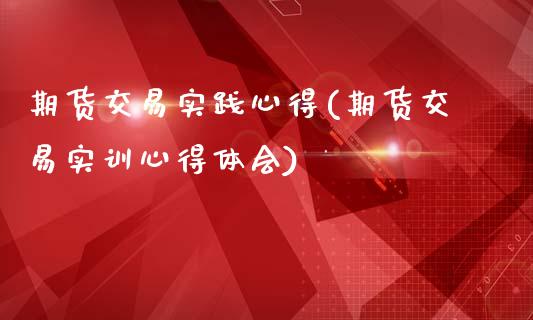 期货交易实践心得(期货交易实训心得体会)